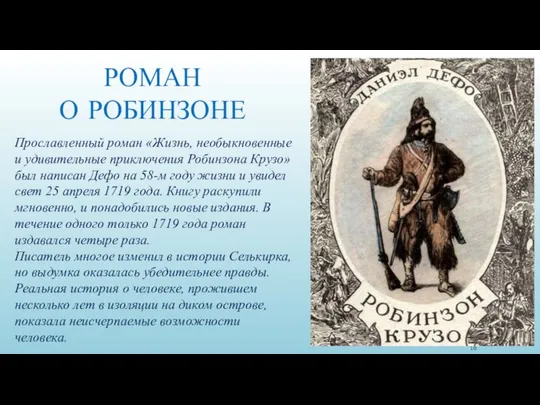 РОМАН
О РОБИНЗОНЕ

Прославленный роман «Жизнь, необыкновенные и удивительные приключения Робинзона Крузо» был написан Дефо на 58-м году жизни и увидел свет 25 апреля 1719 года. Книгу раскупили мгновенно, и понадобились новые издания. В течение одного только 1719 года роман издавался четыре раза.
Писатель многое изменил в истории Селькирка, но выдумка оказалась убедительнее правды. Реальная история о человеке, прожившем несколько лет в изоляции на диком острове, показала неисчерпаемые возможности человека.

ДАНИЭЛ ДЕФО

РОБИНЗОН
КРУЗО

10